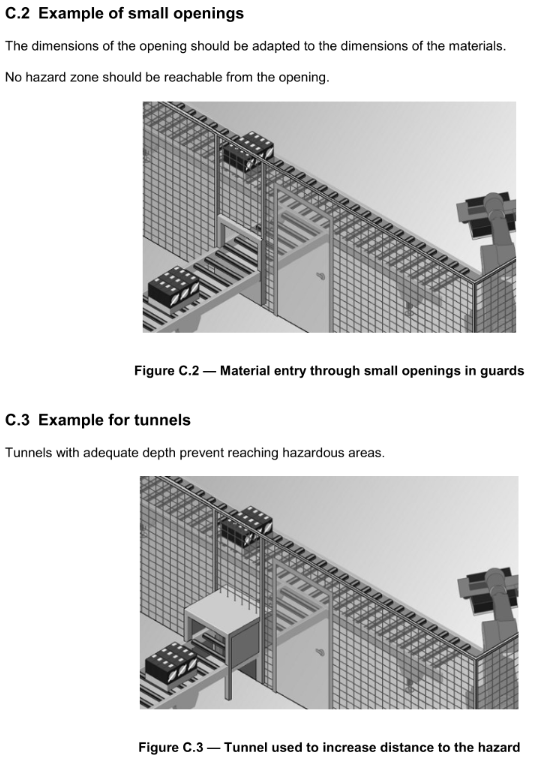 C.2 Example of small openings

The dimensions of the opening should be adapted to the dimensions of the materials.

No hazard zone should be reachable from the opening.

Figure C.2 — Material entry through small openings in guards

C.3 Example for tunnels

Tunnels with adequate depth prevent reaching hazardous areas.

Figure C.3 — Tunnel used to increase distance to the hazard